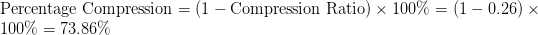 $\text{Percentage Compression} = (1 - \text{Compression Ratio}) \times 100\% = (1 - 0.26) \times 100\% = 73.86\%$